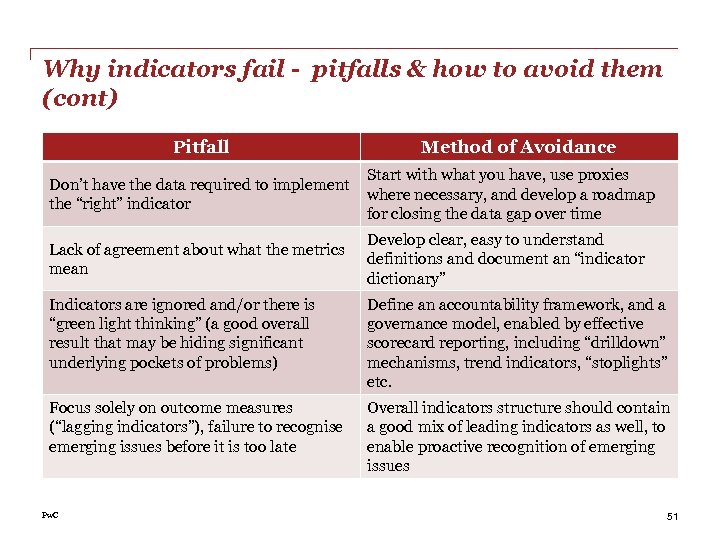 Why indicators fail - pitfalls & how to avoid them (cont)

| Pitfall | Method of Avoidance |
|---|---|
| Don't have the data required to implement the "right" indicator | Start with what you have, use proxies where necessary, and develop a roadmap for closing the data gap over time |
| Lack of agreement about what the metrics mean | Develop clear, easy to understand definitions and document an "indicator dictionary" |
| Indicators are ignored and/or there is "green light thinking" (a good overall result that may be hiding significant underlying pockets of problems) | Define an accountability framework, and a governance model, enabled by effective scorecard reporting, including "drilldown" mechanisms, trend indicators, "stoplights" etc. |
| Focus solely on outcome measures ("lagging indicators"), failure to recognise emerging issues before it is too late | Overall indicators structure should contain a good mix of leading indicators as well, to enable proactive recognition of emerging issues |

PwC

51